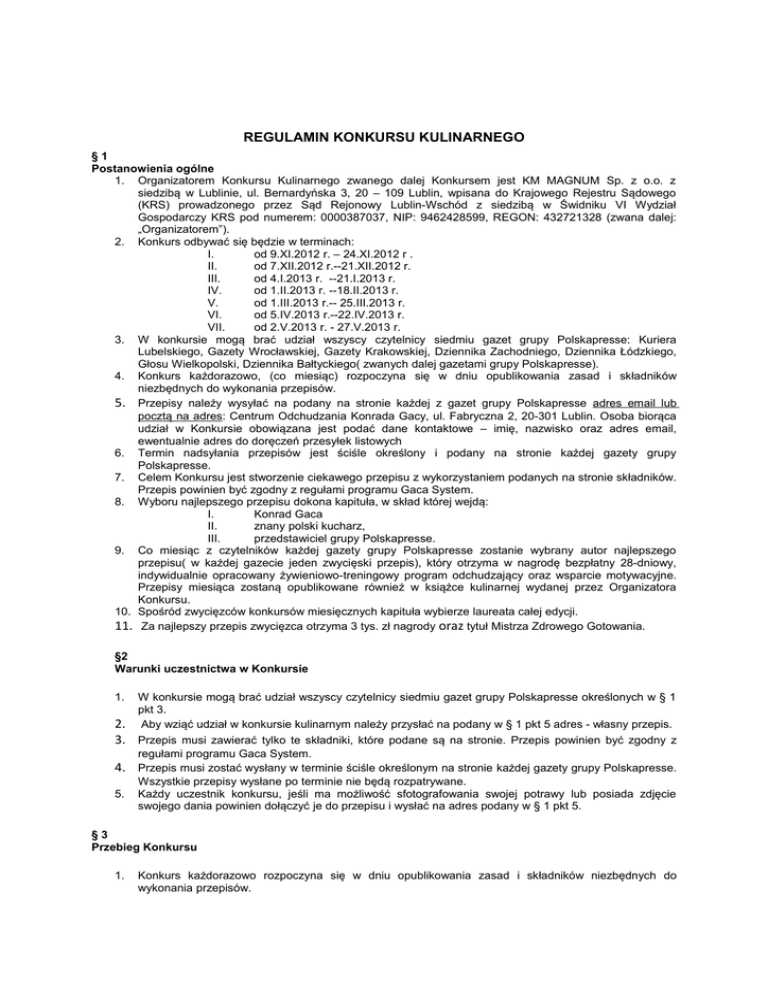 REGULAMIN KONKURSU KULINARNEGO

§ 1
Postanowienia ogólne

1. Organizatorem Konkursu Kulinarnego zwanego dalej Konkursem jest KM MAGNUM Sp. z o.o. z siedzibą w Lublinie, ul. Bernardyńska 3, 20 – 109 Lublin, wpisana do Krajowego Rejestru Sądowego (KRS) prowadzonego przez Sąd Rejonowy Lublin-Wschód z siedzibą w Świdniku VI Wydział Gospodarczy KRS pod numerem: 0000387037, NIP: 9462428599, REGON: 432721328 (zwana dalej: „Organizatorem").
2. Konkurs odbywać się będzie w terminach:
I. od 9.XI.2012 r. – 24.XI.2012 r .
II. od 7.XII.2012 r.--21.XII.2012 r.
III. od 4.I.2013 r. --21.I.2013 r.
IV. od 1.II.2013 r. --18.II.2013 r.
V. od 1.III.2013 r.-- 25.III.2013 r.
VI. od 5.IV.2013 r.--22.IV.2013 r.
VII. od 2.V.2013 r. - 27.V.2013 r.
3. W konkursie mogą brać udział wszyscy czytelnicy siedmiu gazet grupy Polskapresse: Kuriera Lubelskiego, Gazety Wrocławskiej, Gazety Krakowskiej, Dziennika Zachodniego, Dziennika Łódzkiego, Głosu Wielkopolski, Dziennika Bałtyckiego( zwanych dalej gazetami grupy Polskapresse).
4. Konkurs każdorazowo, (co miesiąc) rozpoczyna się w dniu opublikowania zasad i składników niezbędnych do wykonania przepisów.
5. Przepisy należy wysyłać na podany na stronie każdej z gazet grupy Polskapresse adres email lub pocztą na adres: Centrum Odchudzania Konrada Gacy, ul. Fabryczna 2, 20-301 Lublin. Osoba biorąca udział w Konkursie obowiązana jest podać dane kontaktowe – imię, nazwisko oraz adres email, ewentualnie adres do doręczeń przesyłek listowych
6. Termin nadsyłania przepisów jest ściśle określony i podany na stronie każdej gazety grupy Polskapresse.
7. Celem Konkursu jest stworzenie ciekawego przepisu z wykorzystaniem podanych na stronie składników. Przepis powinien być zgodny z regułami programu Gaca System.
8. Wyboru najlepszego przepisu dokona kapituła, w skład której wejdą:
I. Konrad Gaca
II. znany polski kucharz,
III. przedstawiciel grupy Polskapresse.
9. Co miesiąc z czytelników każdej gazety grupy Polskapresse zostanie wybrany autor najlepszego przepisu( w każdej gazecie jeden zwycięski przepis), który otrzyma w nagrodę bezpłatny 28-dniowy, indywidualnie opracowany żywieniowo-treningowy program odchudzający oraz wsparcie motywacyjne. Przepisy miesiąca zostaną opublikowane również w książce kulinarnej wydanej przez Organizatora Konkursu.
10. Spośród zwycięzców konkursów miesięcznych kapituła wybierze laureata całej edycji.
11. Za najlepszy przepis zwycięzca otrzyma 3 tys. zł nagrody oraz tytuł Mistrza Zdrowego Gotowania.

§2
Warunki uczestnictwa w Konkursie

1. W konkursie mogą brać udział wszyscy czytelnicy siedmiu gazet grupy Polskapresse określonych w § 1 pkt 3.
2. Aby wziąć udział w konkursie kulinarnym należy przysłać na podany w § 1 pkt 5 adres - własny przepis.
3. Przepis musi zawierać tylko te składniki, które podane są na stronie. Przepis powinien być zgodny z regułami programu Gaca System.
4. Przepis musi zostać wysłany w terminie ściśle określonym na stronie każdej gazety grupy Polskapresse. Wszystkie przepisy wysłane po terminie nie będą rozpatrywane.
5. Każdy uczestnik konkursu, jeśli ma możliwość sfotografowania swojej potrawy lub posiada zdjęcie swojego dania powinien dołączyć je do przepisu i wysłać na adres podany w § 1 pkt 5.

§ 3
Przebieg Konkursu

1. Konkurs każdorazowo rozpoczyna się w dniu opublikowania zasad i składników niezbędnych do wykonania przepisów.